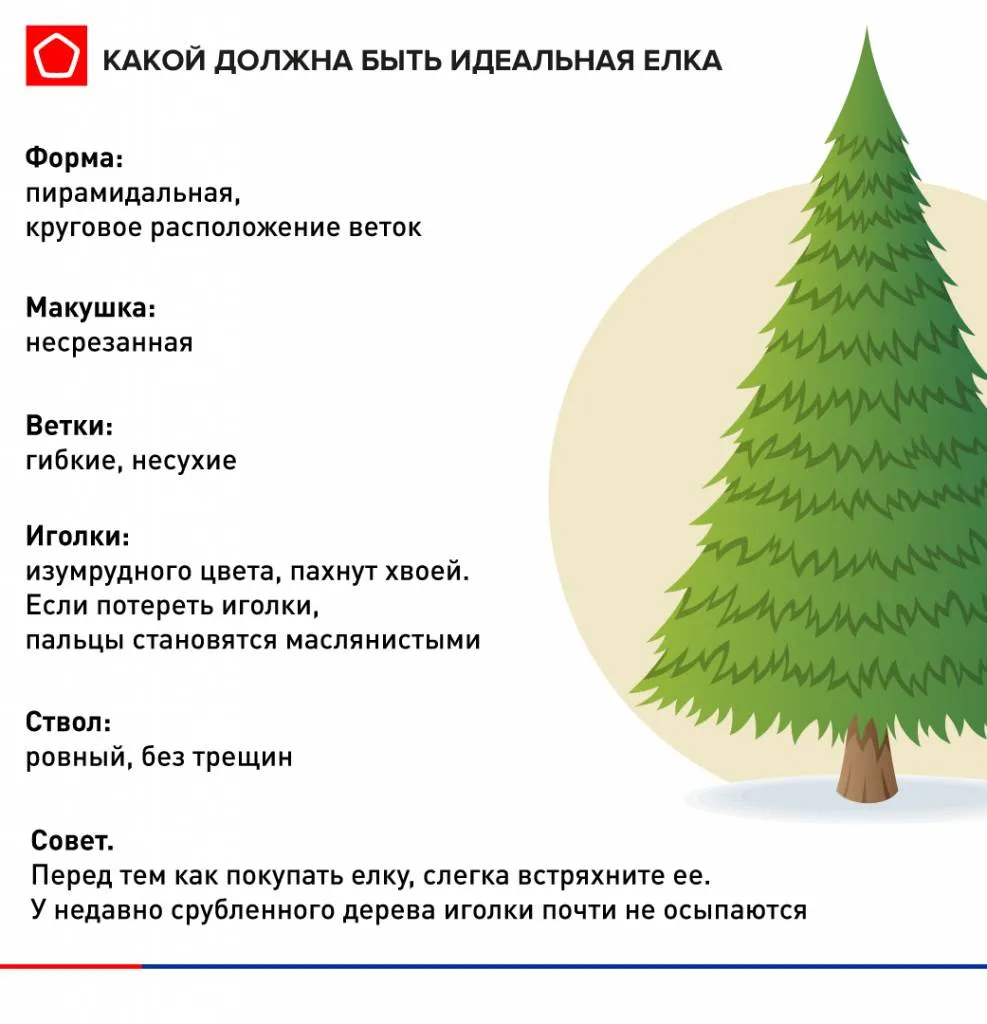 КАКОЙ ДОЛЖНА БЫТЬ ИДЕАЛЬНАЯ ЕЛКА

Форма:
пирамидальная, круговое расположение веток

Макушка:
несрезанная

Ветки:
гибкие, несухие

Иголки:
изумрудного цвета, пахнут хвоей. Если потереть иголки, пальцы становятся маслянистыми

Ствол:
ровный, без трещин

Совет.
Перед тем как покупать елку, слегка встряхните ее. У недавно срубленного дерева иголки почти не осыпаются